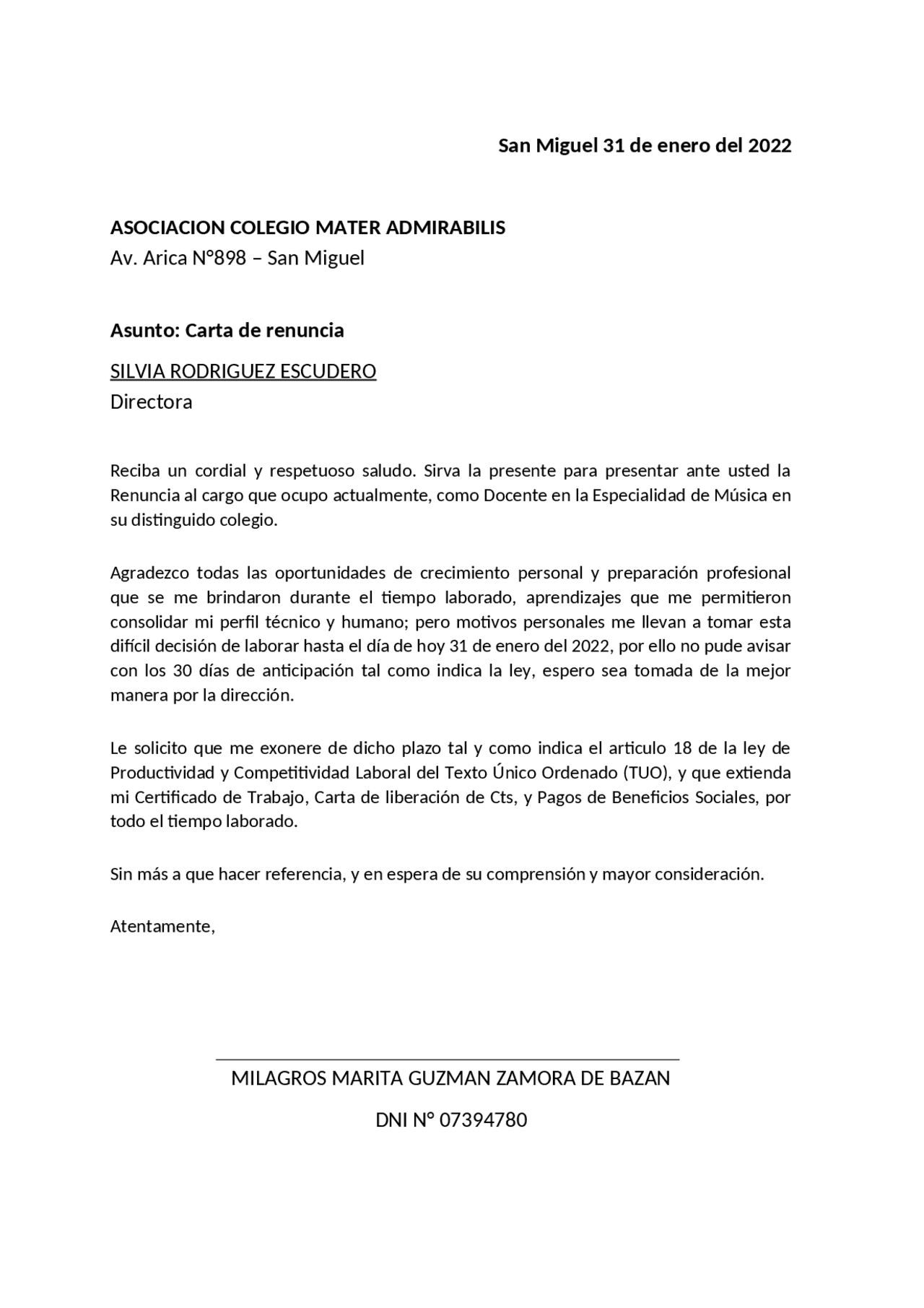 San Miguel 31 de enero del 2022

ASOCIACION COLEGIO MATER ADMIRABILIS
Av. Arica N°898 – San Miguel

Asunto: Carta de renuncia

SILVIA RODRIGUEZ ESCUDERO
Directora

Reciba un cordial y respetuoso saludo. Sirva la presente para presentar ante usted la Renuncia al cargo que ocupo actualmente, como Docente en la Especialidad de Música en su distinguido colegio.

Agradezco todas las oportunidades de crecimiento personal y preparación profesional que se me brindaron durante el tiempo laborado, aprendizajes que me permitieron consolidar mi perfil técnico y humano; pero motivos personales me llevan a tomar esta difícil decisión de laborar hasta el día de hoy 31 de enero del 2022, por ello no pude avisar con los 30 días de anticipación tal como indica la ley, espero sea tomada de la mejor manera por la dirección.

Le solicito que me exonere de dicho plazo tal y como indica el articulo 18 de la ley de Productividad y Competitividad Laboral del Texto Único Ordenado (TUO), y que extienda mi Certificado de Trabajo, Carta de liberación de Cts, y Pagos de Beneficios Sociales, por todo el tiempo laborado.

Sin más a que hacer referencia, y en espera de su comprensión y mayor consideración.

Atentamente,

MILAGROS MARITA GUZMAN ZAMORA DE BAZAN

DNI N° 07394780